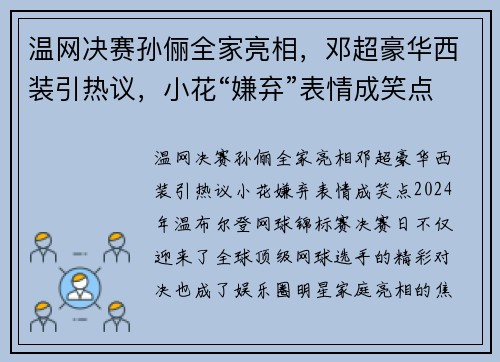 温网决赛孙俪全家亮相，邓超豪华西装引热议，小花“嫌弃”表情成笑点

温网决赛孙俪全家亮相邓超豪华西装引热议小花嫌弃表情成笑点2024年温布尔登网球锦标赛决赛日不仅迎来了全球顶级网球选手的精彩对决也成了娱乐圈明星家庭亮相的焦